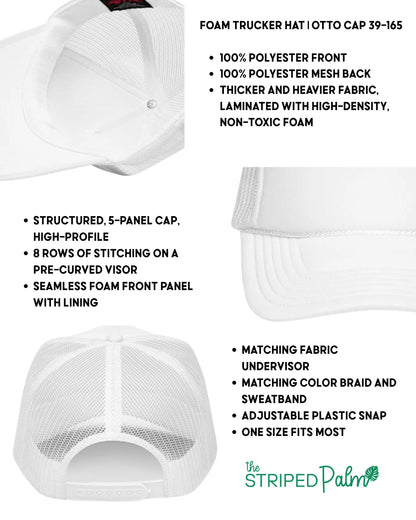 FOAM TRUCKER HAT | OTTO CAP 39-165

• 100% POLYESTER FRONT
• 100% POLYESTER MESH BACK
• THICKER AND HEAVIER FABRIC, LAMINATED WITH HIGH-DENSITY, NON-TOXIC FOAM

• STRUCTURED, 5-PANEL CAP, HIGH-PROFILE
• 8 ROWS OF STITCHING ON A PRE-CURVED VISOR
• SEAMLESS FOAM FRONT PANEL WITH LINING

• MATCHING FABRIC UNDERVISOR
• MATCHING COLOR BRAID AND SWEATBAND
• ADJUSTABLE PLASTIC SNAP
• ONE SIZE FITS MOST

the STRIPED Palm